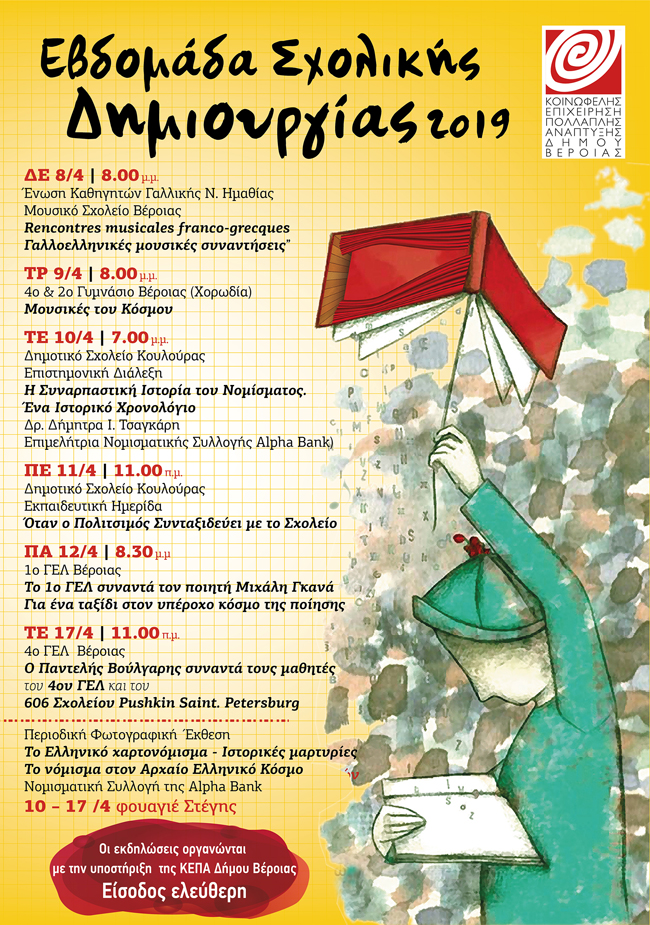 Εβδομάδα Σχολικής Δημιουργίας 2019

ΚΟΙΝΩΦΕΛΗΣ ΕΠΙΧΕΙΡΗΣΗ ΠΟΛΛΑΠΛΗΣ ΑΝΑΠΤΥΞΗΣ ΔΗΜΟΥ ΒΕΡΟΙΑΣ

ΔΕ 8/4 | 8.00 μ.μ.
Ένωση Καθηγητών Γαλλικής Ν. Ημαθίας
Μουσικό Σχολείο Βέροιας
Rencontres musicales franco-grecques
Γαλλοελληνικές μουσικές συναντήσεις"

ΤΡ 9/4 | 8.00 μ.μ.
4ο & 2ο Γυμνάσιο Βέροιας (Χορωδία)
Μουσικές του Κόσμου

ΤΕ 10/4 | 7.00 μ.μ.
Δημοτικό Σχολείο Κουλούρας
Επιστημονική Διάλεξη
Η Συναρπαστική Ιστορία του Νομίσματος.
Ένα Ιστορικό Χρονολόγιο
Δρ. Δήμητρα Ι. Τσαγκάρη
Επιμελήτρια Νομισματικής Συλλογής Alpha Bank)

ΠΕ 11/4 | 11.00 π.μ.
Δημοτικό Σχολείο Κουλούρας
Εκπαιδευτική Ημερίδα
Όταν ο Πολιτισμός Συνταξιδεύει με το Σχολείο

ΠΑ 12/4 | 8.30 μ.μ
1ο ΓΕΛ Βέροιας
Το 1ο ΓΕΛ συναντά τον ποιητή Μιχάλη Γκανά
Για ένα ταξίδι στον υπέροχο κόσμο της ποίησης

ΤΕ 17/4 | 11.00 π.μ.
4ο ΓΕΛ Βέροιας
Ο Παντελής Βούλγαρης συναντά τους μαθητές
του 4ου ΓΕΛ και του
606 Σχολείου Pushkin Saint. Petersburg

Περιοδική Φωτογραφική Έκθεση
Το Ελληνικό χαρτονόμισμα - Ιστορικές μαρτυρίες
Το νόμισμα στον Αρχαίο Ελληνικό Κόσμο
Νομισματική Συλλογή της Alpha Bank
10 – 17 /4 φουαγιέ Στέγης

Οι εκδηλώσεις οργανώνται
με την υποστήριξη της ΚΕΠΑ Δήμου Βέροιας
Είσοδος ελεύθερη